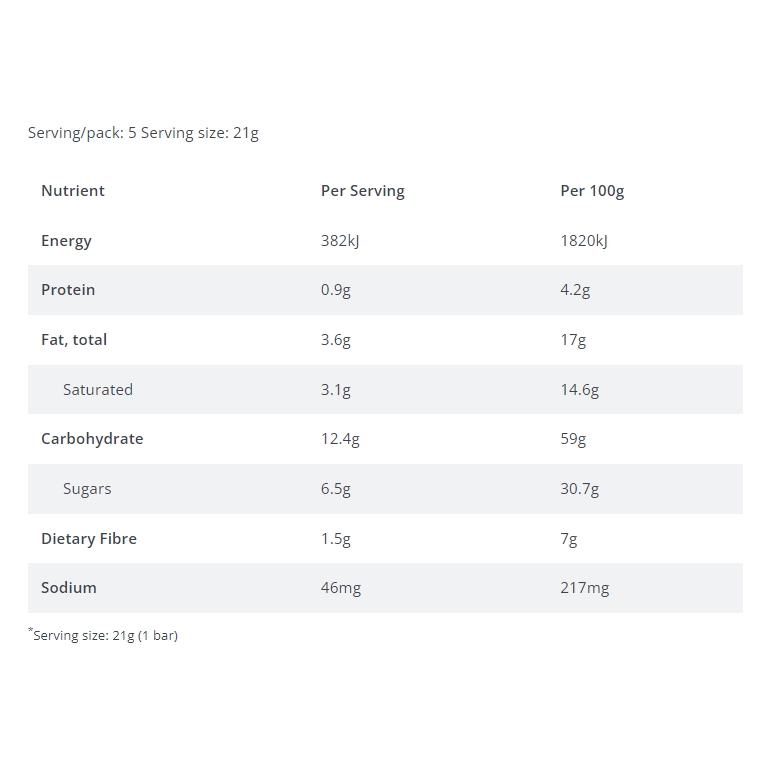 Serving/pack: 5 Serving size: 21g

| Nutrient | Per Serving | Per 100g |
|---|---|---|
| Energy | 382kJ | 1820kJ |
| Protein | 0.9g | 4.2g |
| Fat, total | 3.6g | 17g |
| Saturated | 3.1g | 14.6g |
| Carbohydrate | 12.4g | 59g |
| Sugars | 6.5g | 30.7g |
| Dietary Fibre | 1.5g | 7g |
| Sodium | 46mg | 217mg |

*Serving size: 21g (1 bar)